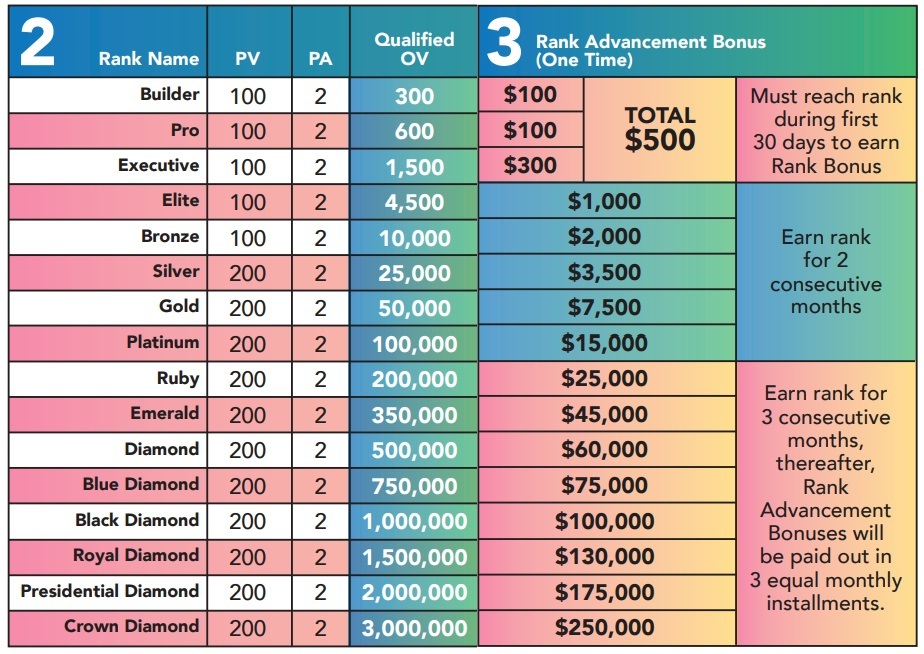 | 2 Rank Name | PV | PA | Qualified OV | 3 Rank Advancement Bonus (One Time) | | |
|---|---|---|---|---|---|---|
| Builder | 100 | 2 | 300 | $100 | TOTAL $500 | Must reach rank during first 30 days to earn Rank Bonus |
| Pro | 100 | 2 | 600 | $100 | | |
| Executive | 100 | 2 | 1,500 | $300 | | |
| Elite | 100 | 2 | 4,500 | $1,000 | | Earn rank for 2 consecutive months |
| Bronze | 100 | 2 | 10,000 | $2,000 | | |
| Silver | 200 | 2 | 25,000 | $3,500 | | |
| Gold | 200 | 2 | 50,000 | $7,500 | | |
| Platinum | 200 | 2 | 100,000 | $15,000 | | |
| Ruby | 200 | 2 | 200,000 | $25,000 | | Earn rank for 3 consecutive months, thereafter, Rank Advancement Bonuses will be paid out in 3 equal monthly installments. |
| Emerald | 200 | 2 | 350,000 | $45,000 | | |
| Diamond | 200 | 2 | 500,000 | $60,000 | | |
| Blue Diamond | 200 | 2 | 750,000 | $75,000 | | |
| Black Diamond | 200 | 2 | 1,000,000 | $100,000 | | |
| Royal Diamond | 200 | 2 | 1,500,000 | $130,000 | | |
| Presidential Diamond | 200 | 2 | 2,000,000 | $175,000 | | |
| Crown Diamond | 200 | 2 | 3,000,000 | $250,000 | | |